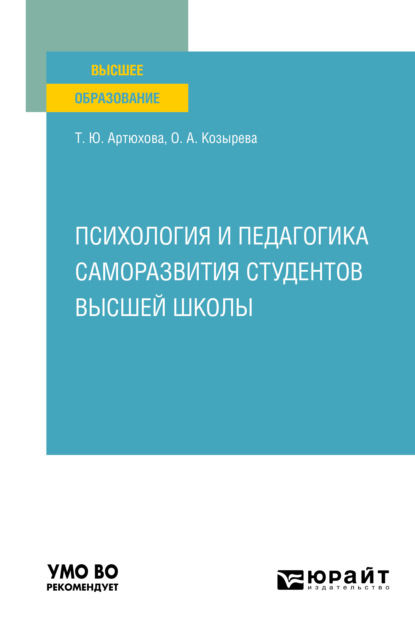 ВЫСШЕЕ
ОБРАЗОВАНИЕ

Т. Ю. Артюхова, О. А. Козырева

ПСИХОЛОГИЯ И ПЕДАГОГИКА САМОРАЗВИТИЯ СТУДЕНТОВ ВЫСШЕЙ ШКОЛЫ

УМО ВО
РЕКОМЕНДУЕТ

ЮРАЙТ
издательство